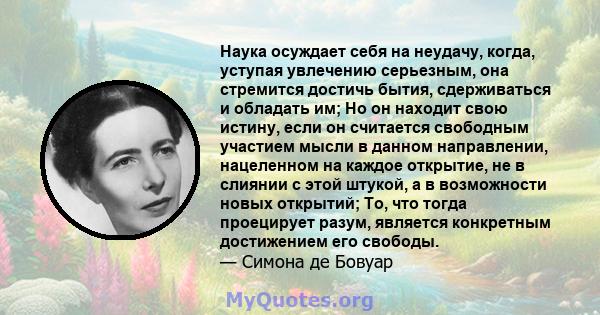 Наука осуждает себя на неудачу, когда, уступая увлечению серьезным, она стремится достичь бытия, сдерживаться и обладать им; Но он находит свою истину, если он считается свободным участием мысли в данном направлении, нацеленном на каждое открытие, не в слиянии с этой штукой, а в возможности новых открытий; То, что тогда проецирует разум, является конкретным достижением его свободы.
— Симона де Бовуар

MyQuotes.org